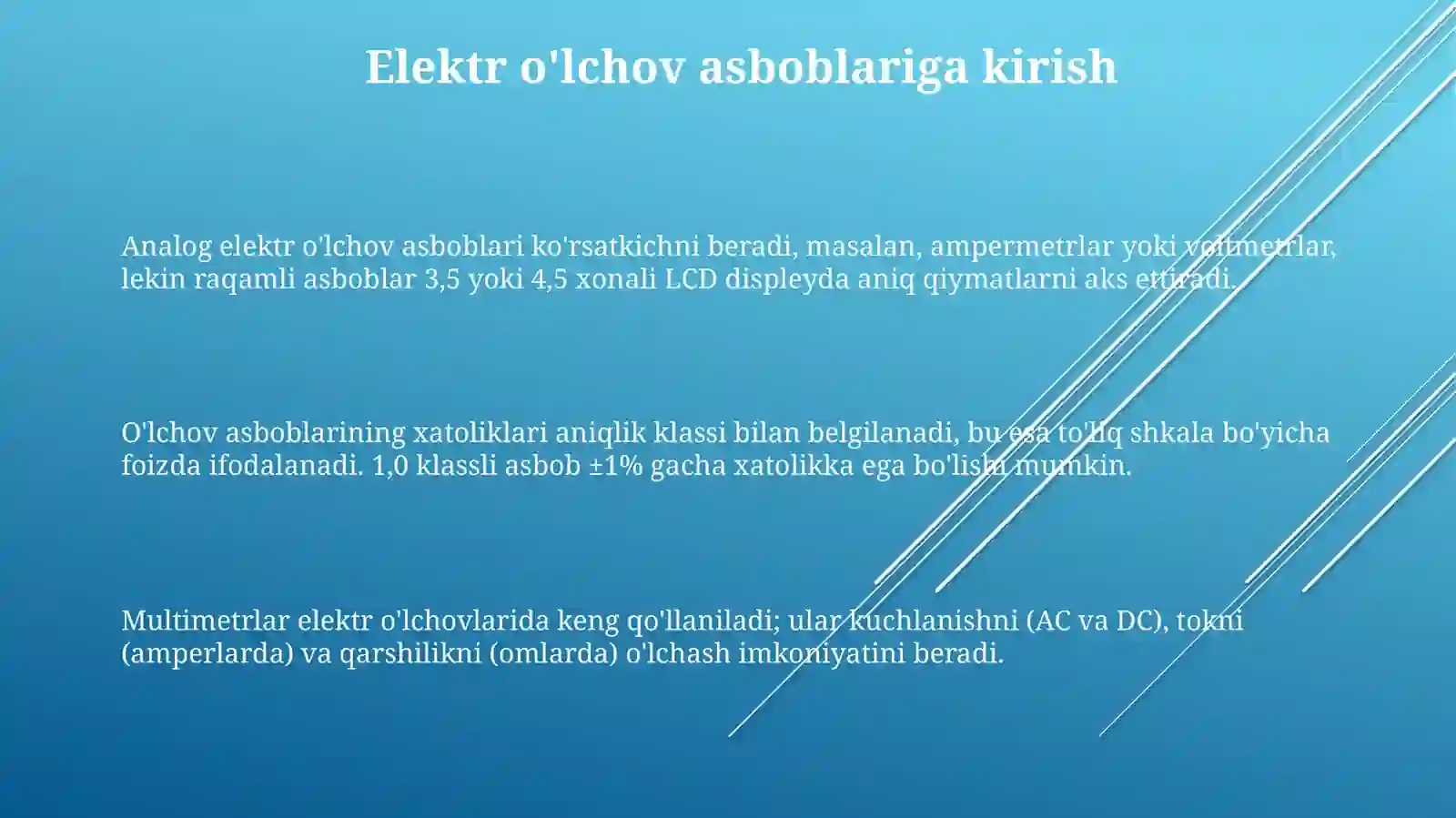 Elektr o'lchov asboblariga kirish

Analog elektr o'lchov asboblari ko'rsatkichni beradi, masalan, ampermetrlar yoki voltmetrlar, lekin raqamli asboblar 3,5 yoki 4,5 xonali LCD displeyda aniq qiymatlarni aks ettiradi.

O'lchov asboblarining xatoliklari aniqlik klassi bilan belgilanadi, bu esa to'liq shkala bo'yicha foizda ifodalanadi. 1,0 klassli asbob ±1% gacha xatolikka ega bo'lishi mumkin.

Multimetrlar elektr o'lchovlarida keng qo'llaniladi; ular kuchlanishni (AC va DC), tokni (amperlarda) va qarshilikni (omlarda) o'lchash imkoniyatini beradi.